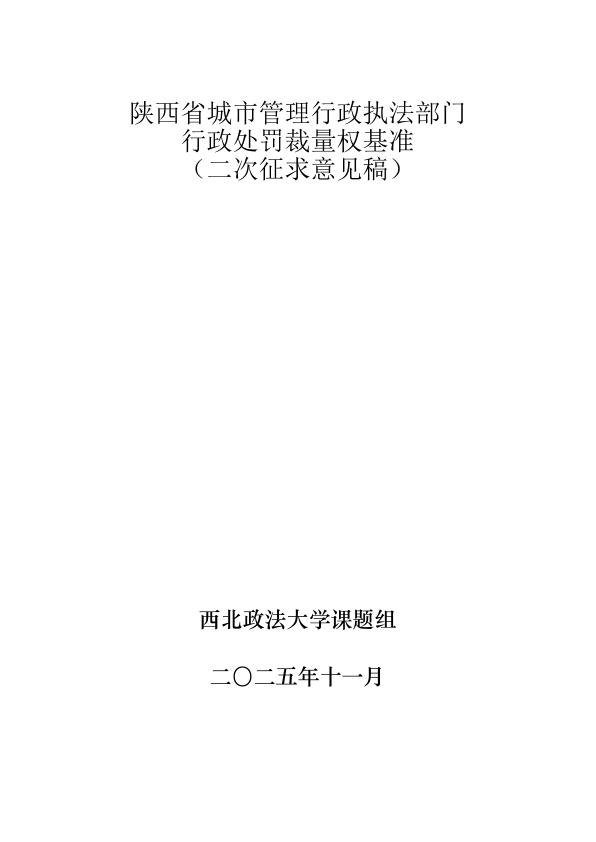 陕西省城市管理行政执法部门
行政处罚裁量权基准
（二次征求意见稿）

西北政法大学课题组

二〇二五年十一月